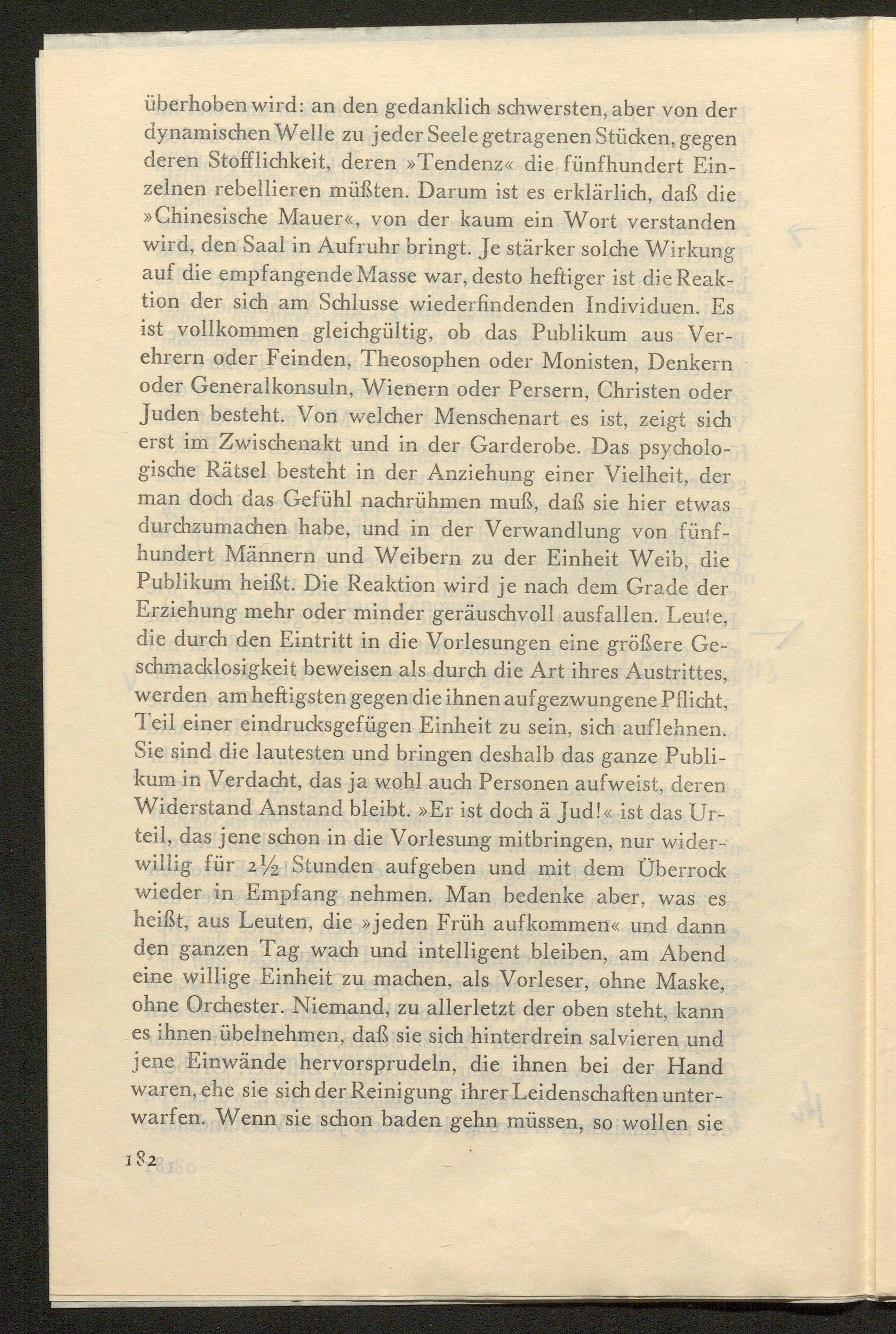 überhoben wird: an den gedanklich schwersten, aber von der dynamischen Welle zu jeder Seele getragenen Stücken, gegen deren Stofflichkeit, deren »Tendenz« die fünfhundert Einzelnen rebellieren müßten. Darum ist es erklärlich, daß die »Chinesische Mauer«, von der kaum ein Wort verstanden wird, den Saal in Aufruhr bringt. Je stärker solche Wirkung auf die empfangende Masse war, desto heftiger ist die Reaktion der sich am Schlusse wiederfindenden Individuen. Es ist vollkommen gleichgültig, ob das Publikum aus Verehrern oder Feinden, Theosophen oder Monisten, Denkern oder Generalkonsuln, Wienern oder Persern, Christen oder Juden besteht. Von welcher Menschenart es ist, zeigt sich erst im Zwischenakt und in der Garderobe. Das psychologische Rätsel besteht in der Anziehung einer Vielheit, der man doch das Gefühl nachrühmen muß, daß sie hier etwas durchzumachen habe, und in der Verwandlung von fünfhundert Männern und Weibern zu der Einheit Weib, die Publikum heißt. Die Reaktion wird je nach dem Grade der Erziehung mehr oder minder geräuschvoll ausfallen. Leute, die durch den Eintritt in die Vorlesungen eine größere Geschmacklosigkeit beweisen als durch die Art ihres Austrittes, werden am heftigsten gegen die ihnen aufgezwungene Pflicht, Teil einer eindrucksgefügen Einheit zu sein, sich auflehnen. Sie sind die lautesten und bringen deshalb das ganze Publikum in Verdacht, das ja wohl auch Personen aufweist, deren Widerstand Anstand bleibt. »Er ist doch ä Jud!« ist das Urteil, das jene schon in die Vorlesung mitbringen, nur widerwillig für 2½ Stunden aufgeben und mit dem Überrock wieder in Empfang nehmen. Man bedenke aber, was es heißt, aus Leuten, die »jeden Früh aufkommen« und dann den ganzen Tag wach und intelligent bleiben, am Abend eine willige Einheit zu machen, als Vorleser, ohne Maske, ohne Orchester. Niemand, zu allerletzt der oben steht, kann es ihnen übelnehmen, daß sie sich hinterdrein salvieren und jene Einwände hervorsprudeln, die ihnen bei der Hand waren, ehe sie sich der Reinigung ihrer Leidenschaften unterwarfen. Wenn sie schon baden gehn müssen, so wollen sie

182